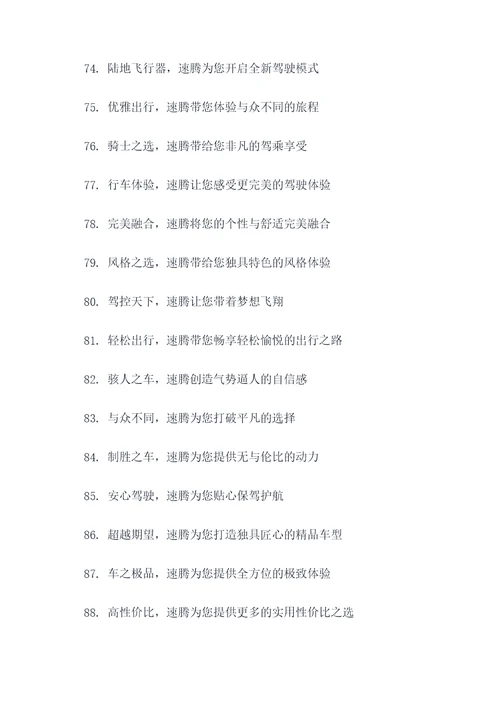 74. 陆地飞行器，速腾为您开启全新驾驶模式

75. 优雅出行，速腾带您体验与众不同的旅程

76. 骑士之选，速腾带给您非凡的驾乘享受

77. 行车体验，速腾让您感受更完美的驾驶体验

78. 完美融合，速腾将您的个性与舒适完美融合

79. 风格之选，速腾带给您独具特色的风格体验

80. 驾控天下，速腾让您带着梦想飞翔

81. 轻松出行，速腾带您畅享轻松愉悦的出行之路

82. 骇人之车，速腾创造气势逼人的自信感

83. 与众不同，速腾为您打破平凡的选择

84. 制胜之车，速腾为您提供无与伦比的动力

85. 安心驾驶，速腾为您贴心保驾护航

86. 超越期望，速腾为您打造独具匠心的精品车型

87. 车之极品，速腾为您提供全方位的极致体验

88. 高性价比，速腾为您提供更多的实用性价比之选